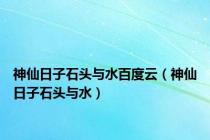 神仙日子石头与水百度云（神仙日子石头与水）